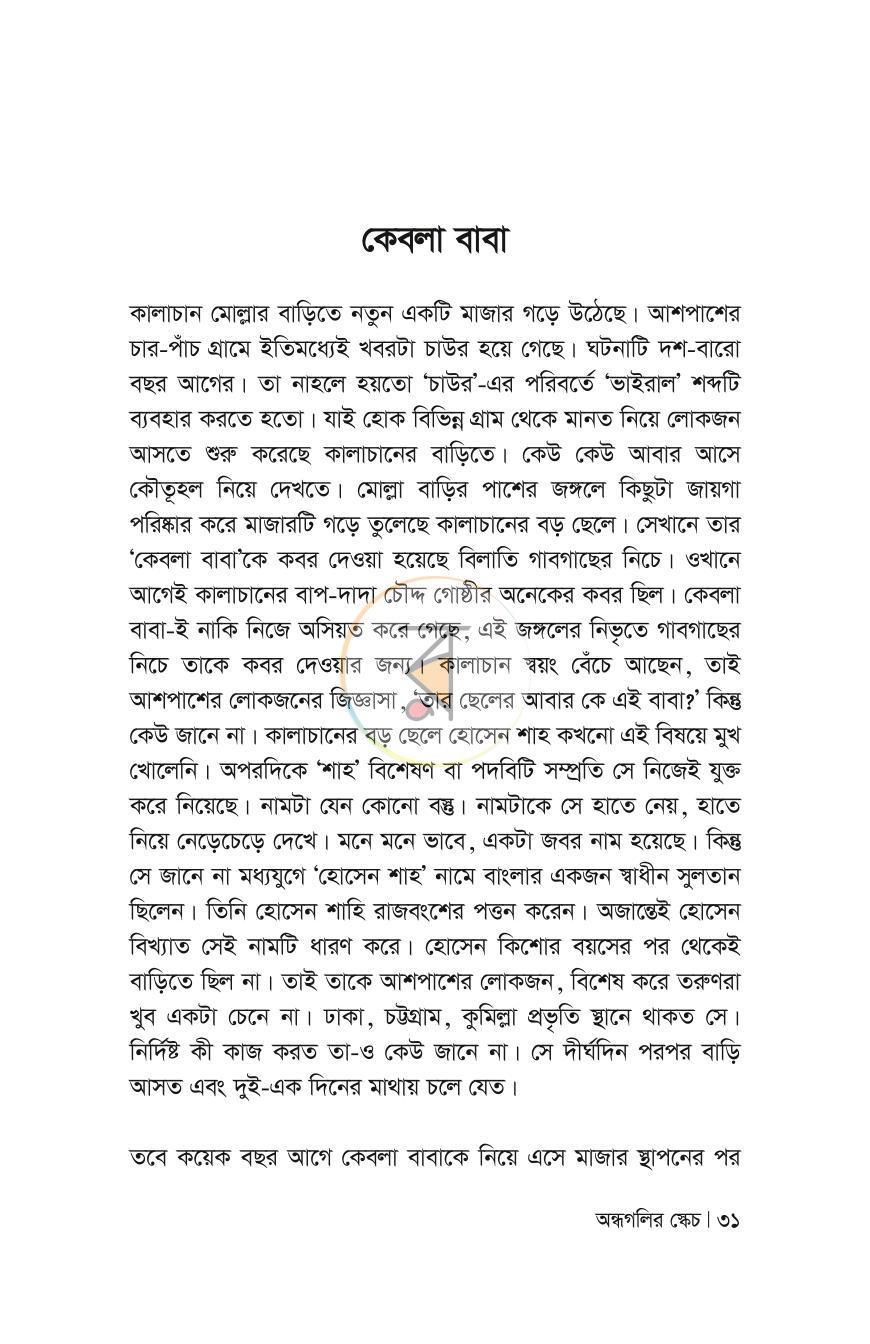 কেবলা বাবা

কালাচান মোল্লার বাড়িতে নতুন একটি মাজার গড়ে উঠেছে। আশপাশের চার-পাঁচ গ্রামে ইতিমধ্যেই খবরটা চাউর হয়ে গেছে। ঘটনাটি দশ-বারো বছর আগের। তা নাহলে হয়তো 'চাউর'-এর পরিবর্তে 'ভাইরাল' শব্দটি ব্যবহার করতে হতো। যাই হোক বিভিন্ন গ্রাম থেকে মানত নিয়ে লোকজন আসতে শুরু করেছে কালাচানের বাড়িতে। কেউ কেউ আবার আসে কৌতূহল নিয়ে দেখতে। মোল্লা বাড়ির পাশের জঙ্গলে কিছুটা জায়গা পরিষ্কার করে মাজারটি গড়ে তুলেছে কালাচানের বড় ছেলে। সেখানে তার 'কেবলা বাবা'কে কবর দেওয়া হয়েছে বিলাতি গাবগাছের নিচে। ওখানে আগেই কালাচানের বাপ-দাদা চৌদ্দ গোষ্ঠীর অনেকের কবর ছিল। কেবলা বাবা-ই নাকি নিজে অসিয়ত করে গেছে, এই জঙ্গলের নিভৃতে গাবগাছের নিচে তাকে কবর দেওয়ার জন্য। কালাচান স্বয়ং বেঁচে আছেন, তাই আশপাশের লোকজনের জিজ্ঞাসা, 'তার ছেলের আবার কে এই বাবা?' কিন্তু কেউ জানে না। কালাচানের বড় ছেলে হোসেন শাহ কখনো এই বিষয়ে মুখ খোলেনি। অপরদিকে 'শাহ' বিশেষণ বা পদবিটি সম্প্রতি সে নিজেই যুক্ত করে নিয়েছে। নামটা যেন কোনো বস্তু। নামটাকে সে হাতে নেয়, হাতে নিয়ে নেড়েচেড়ে দেখে। মনে মনে ভাবে, একটা জবর নাম হয়েছে। কিন্তু সে জানে না মধ্যযুগে 'হোসেন শাহ' নামে বাংলার একজন স্বাধীন সুলতান ছিলেন। তিনি হোসেন শাহি রাজবংশের পত্তন করেন। অজান্তেই হোসেন বিখ্যাত সেই নামটি ধারণ করে। হোসেন কিশোর বয়সের পর থেকেই বাড়িতে ছিল না। তাই তাকে আশপাশের লোকজন, বিশেষ করে তরুণরা খুব একটা চেনে না। ঢাকা, চট্টগ্রাম, কুমিল্লা প্রভৃতি স্থানে থাকত সে। নির্দিষ্ট কী কাজ করত তা-ও কেউ জানে না। সে দীর্ঘদিন পরপর বাড়ি আসত এবং দুই-এক দিনের মাথায় চলে যেত।

তবে কয়েক বছর আগে কেবলা বাবাকে নিয়ে এসে মাজার স্থাপনের পর

অন্ধগলির স্কেচ | ৩১